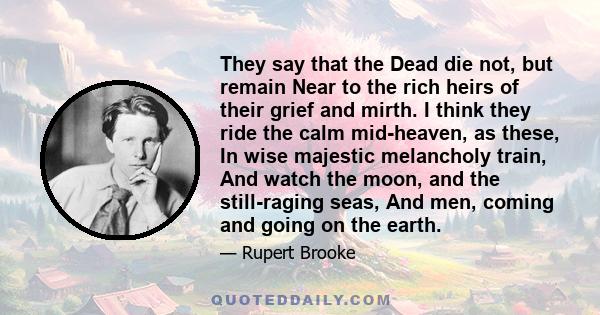 They say that the Dead die not, but remain Near to the rich heirs of their grief and mirth. I think they ride the calm mid-heaven, as these, In wise majestic melancholy train, And watch the moon, and the still-raging seas, And men, coming and going on the earth.

— Rupert Brooke

QUOTEDDAILY.COM